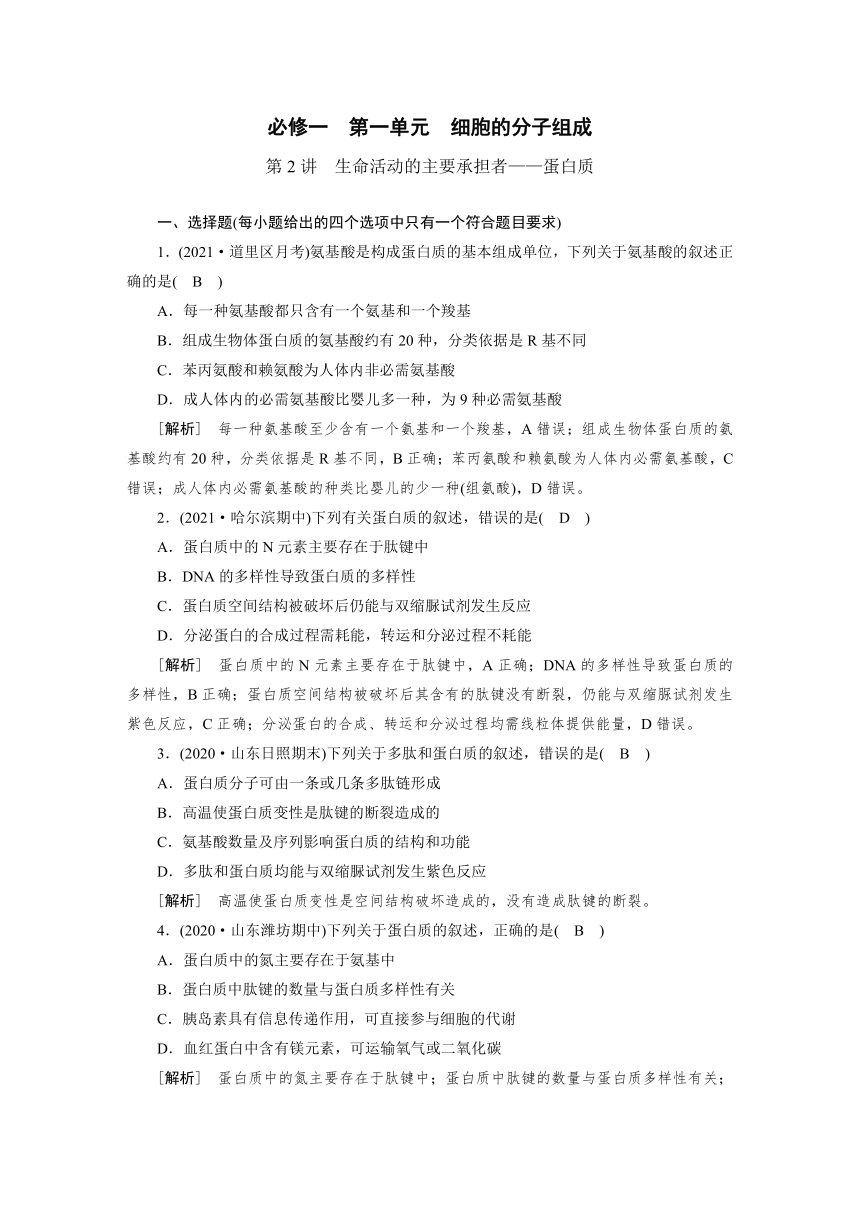 必修一　第一单元　细胞的分子组成

第 2 讲　生命活动的主要承担者——蛋白质

一、选择题(每小题给出的四个选项中只有一个符合题目要求)

1．(2021·道里区月考)氨基酸是构成蛋白质的基本组成单位，下列关于氨基酸的叙述正确的是(　B　)

A．每一种氨基酸都只含有一个氨基和一个羧基

B．组成生物体蛋白质的氨基酸约有 20 种，分类依据是 R 基不同

C．苯丙氨酸和赖氨酸为人体内非必需氨基酸

D．成人体内的必需氨基酸比婴儿多一种，为 9 种必需氨基酸

［解析］　每一种氨基酸至少含有一个氨基和一个羧基，A 错误；组成生物体蛋白质的氨基酸约有 20 种，分类依据是 R 基不同，B 正确；苯丙氨酸和赖氨酸为人体内必需氨基酸，C 错误；成人体内必需氨基酸的种类比婴儿的少一种(组氨酸)，D 错误。

2．(2021·哈尔滨期中)下列有关蛋白质的叙述，错误的是(　D　)

A．蛋白质中的 N 元素主要存在于肽键中

B．DNA 的多样性导致蛋白质的多样性

C．蛋白质空间结构被破坏后仍能与双缩脲试剂发生反应

D．分泌蛋白的合成过程需耗能，转运和分泌过程不耗能

［解析］　蛋白质中的 N 元素主要存在于肽键中，A 正确；DNA 的多样性导致蛋白质的多样性，B 正确；蛋白质空间结构被破坏后其含有的肽键没有断裂，仍能与双缩脲试剂发生紫色反应，C 正确；分泌蛋白的合成、转运和分泌过程均需线粒体提供能量，D 错误。

3．(2020·山东日照期末)下列关于多肽和蛋白质的叙述，错误的是(　B　)

A．蛋白质分子可由一条或几条多肽链形成

B．高温使蛋白质变性是肽键的断裂造成的

C．氨基酸数量及序列影响蛋白质的结构和功能

D．多肽和蛋白质均能与双缩脲试剂发生紫色反应

［解析］　高温使蛋白质变性是空间结构破坏造成的，没有造成肽键的断裂。

4．(2020·山东潍坊期中)下列关于蛋白质的叙述，正确的是(　B　)

A．蛋白质中的氮主要存在于氨基中

B．蛋白质中肽键的数量与蛋白质多样性有关

C．胰岛素具有信息传递作用，可直接参与细胞的代谢

D．血红蛋白中含有镁元素，可运输氧气或二氧化碳

［解析］　蛋白质中的氮主要存在于肽键中；蛋白质中肽键的数量与蛋白质多样性有关；